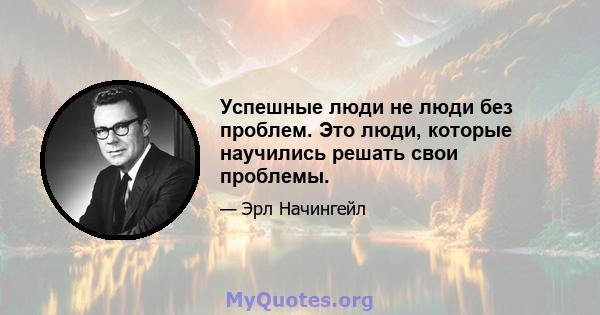 Успешные люди не люди без проблем. Это люди, которые научились решать свои проблемы.

— Эрл Начингейл

MyQuotes.org